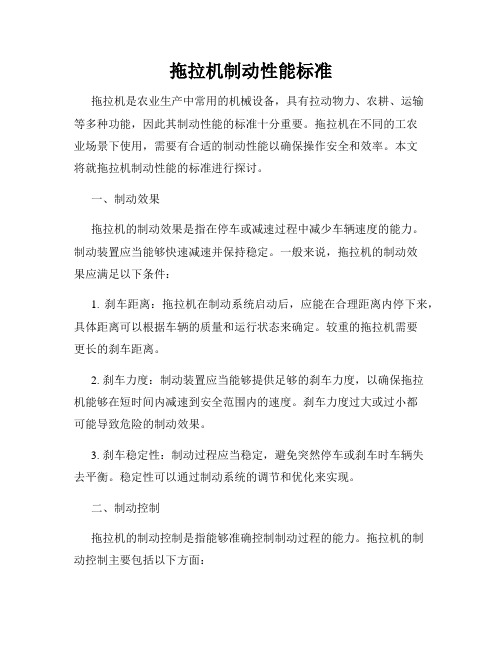 拖拉机制动性能标准

拖拉机是农业生产中常用的机械设备，具有拉动物力、农耕、运输等多种功能，因此其制动性能的标准十分重要。拖拉机在不同的工农业场景下使用，需要有合适的制动性能以确保操作安全和效率。本文将就拖拉机制动性能的标准进行探讨。

一、制动效果

拖拉机的制动效果是指在停车或减速过程中减少车辆速度的能力。制动装置应当能够快速减速并保持稳定。一般来说，拖拉机的制动效果应满足以下条件：

1. 刹车距离：拖拉机在制动系统启动后，应能在合理距离内停下来，具体距离可以根据车辆的质量和运行状态来确定。较重的拖拉机需要更长的刹车距离。

2. 刹车力度：制动装置应当能够提供足够的刹车力度，以确保拖拉机能够在短时间内减速到安全范围内的速度。刹车力度过大或过小都可能导致危险的制动效果。

3. 刹车稳定性：制动过程应当稳定，避免突然停车或刹车时车辆失去平衡。稳定性可以通过制动系统的调节和优化来实现。

二、制动控制

拖拉机的制动控制是指能够准确控制制动过程的能力。拖拉机的制动控制主要包括以下方面：